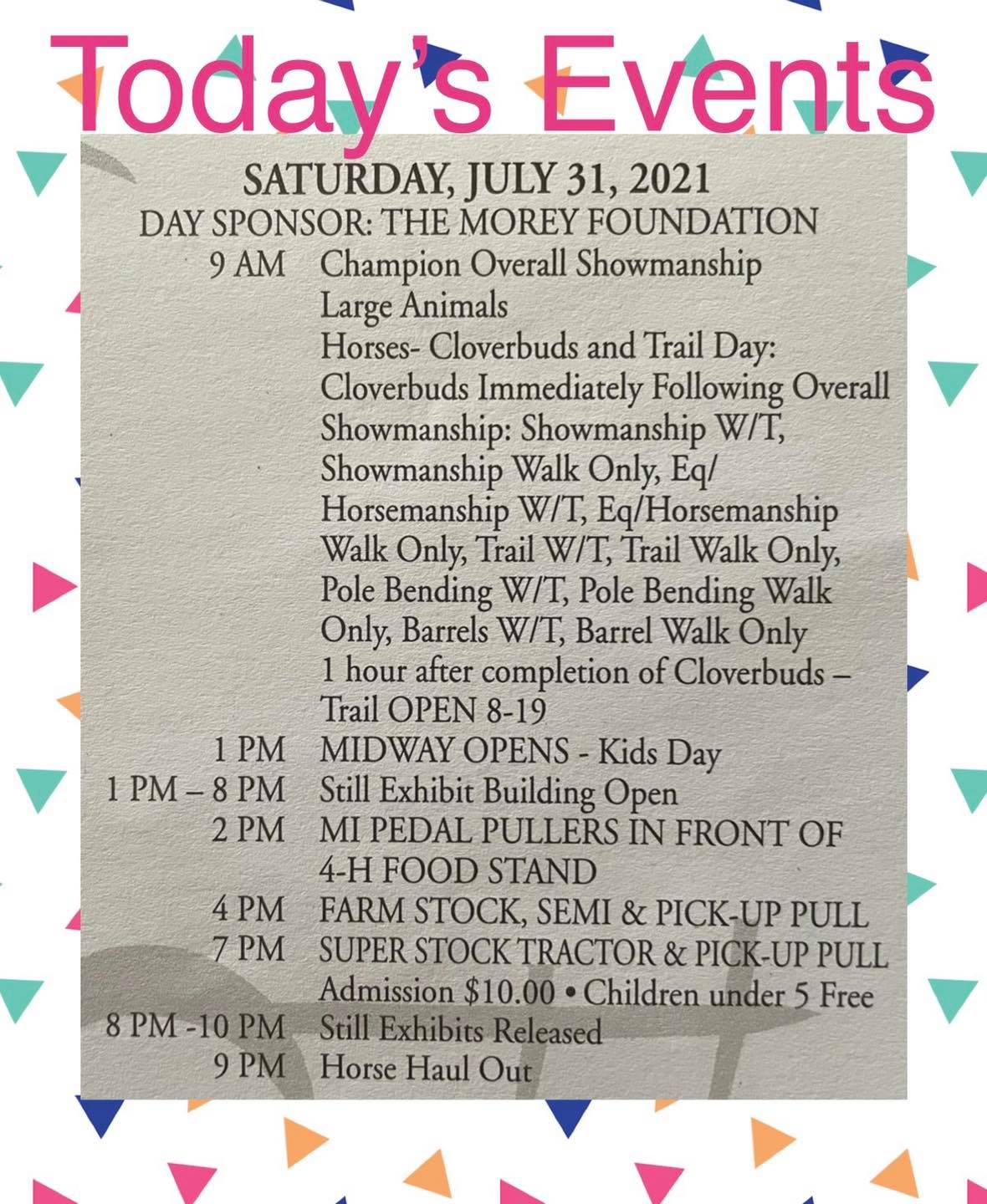 Today's Events

SATURDAY, JULY 31, 2021
DAY SPONSOR: THE MOREY FOUNDATION

9 AM Champion Overall Showmanship
Large Animals
Horses- Cloverbuds and Trail Day:
Cloverbuds Immediately Following Overall Showmanship: Showmanship W/T, Showmanship Walk Only, Eq/ Horsemanship W/T, Eq/Horsemanship Walk Only, Trail W/T, Trail Walk Only, Pole Bending W/T, Pole Bending Walk Only, Barrels W/T, Barrel Walk Only
1 hour after completion of Cloverbuds – Trail OPEN 8-19
1 PM MIDWAY OPENS - Kids Day
1 PM – 8 PM Still Exhibit Building Open
2 PM MI PEDAL PULLERS IN FRONT OF 4-H FOOD STAND
4 PM FARM STOCK, SEMI & PICK-UP PULL
7 PM SUPER STOCK TRACTOR & PICK-UP PULL
Admission $10.00 • Children under 5 Free
8 PM -10 PM Still Exhibits Released
9 PM Horse Haul Out